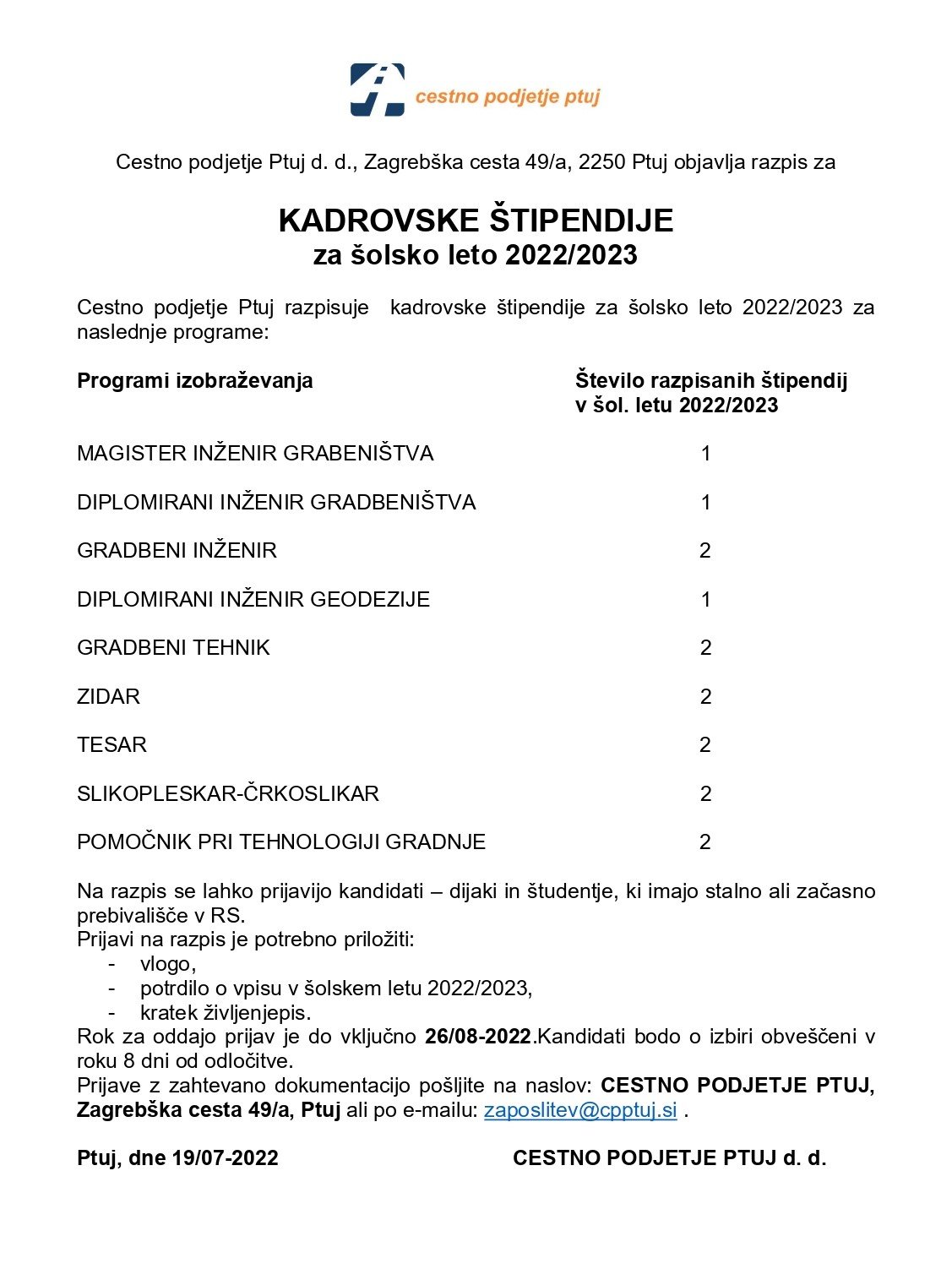 cestno podjetje ptuj

Cestno podjetje Ptuj d. d., Zagrebška cesta 49/a, 2250 Ptuj objavlja razpis za

KADROVSKE ŠTIPENDIJE
za šolsko leto 2022/2023

Cestno podjetje Ptuj razpisuje kadrovske štipendije za šolsko leto 2022/2023 za naslednje programe:

| Programi izobraževanja | Število razpisanih štipendij v šol. letu 2022/2023 |
|---|---|
| MAGISTER INŽENIR GRABENIŠTVA | 1 |
| DIPLOMIRANI INŽENIR GRADBENIŠTVA | 1 |
| GRADBENI INŽENIR | 2 |
| DIPLOMIRANI INŽENIR GEODEZIJE | 1 |
| GRADBENI TEHNIK | 2 |
| ZIDAR | 2 |
| TESAR | 2 |
| SLIKOPLESKAR-ČRKOSLIKAR | 2 |
| POMOČNIK PRI TEHNOLOGIJI GRADNJE | 2 |

Na razpis se lahko prijavijo kandidati – dijaki in študentje, ki imajo stalno ali začasno prebivališče v RS.
Prijavi na razpis je potrebno priložiti:
- vlogo,
- potrdilo o vpisu v šolskem letu 2022/2023,
- kratek življenjepis.
Rok za oddajo prijav je do vključno 26/08-2022.Kandidati bodo o izbiri obveščeni v roku 8 dni od odločitve.
Prijave z zahtevano dokumentacijo pošljite na naslov: CESTNO PODJETJE PTUJ, Zagrebška cesta 49/a, Ptuj ali po e-mailu: zaposlitev@cpptuj.si .

Ptuj, dne 19/07-2022

CESTNO PODJETJE PTUJ d. d.